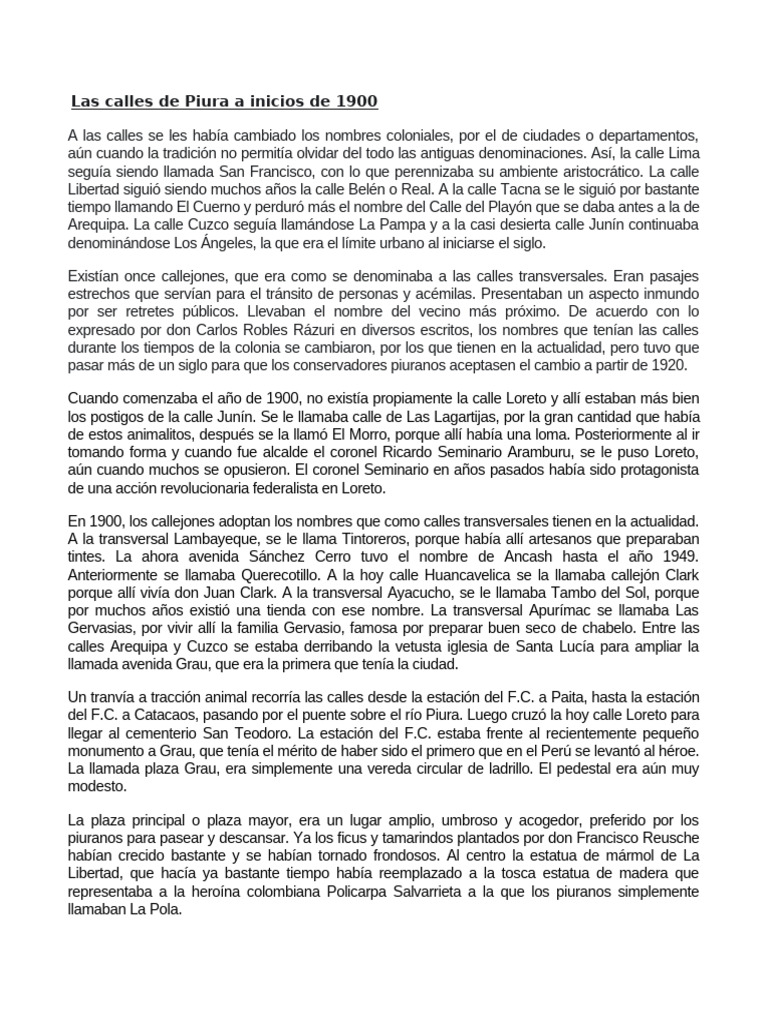 Las calles de Piura a inicios de 1900

A las calles se les había cambiado los nombres coloniales, por el de ciudades o departamentos, aún cuando la tradición no permitía olvidar del todo las antiguas denominaciones. Así, la calle Lima seguía siendo llamada San Francisco, con lo que perennizaba su ambiente aristocrático. La calle Libertad siguió siendo muchos años la calle Belén o Real. A la calle Tacna se le siguió por bastante tiempo llamando El Cuerno y perduró más el nombre del Calle del Playón que se daba antes a la de Arequipa. La calle Cuzco seguía llamándose La Pampa y a la casi desierta calle Junín continuaba denominándose Los Ángeles, la que era el límite urbano al iniciarse el siglo.

Existían once callejones, que era como se denominaba a las calles transversales. Eran pasajes estrechos que servían para el tránsito de personas y acémilas. Presentaban un aspecto inmundo por ser retretes públicos. Llevaban el nombre del vecino más próximo. De acuerdo con lo expresado por don Carlos Robles Rázuri en diversos escritos, los nombres que tenían las calles durante los tiempos de la colonia se cambiaron, por los que tienen en la actualidad, pero tuvo que pasar más de un siglo para que los conservadores piuranos aceptasen el cambio a partir de 1920.

Cuando comenzaba el año de 1900, no existía propiamente la calle Loreto y allí estaban más bien los postigos de la calle Junín. Se le llamaba calle de Las Lagartijas, por la gran cantidad que había de estos animalitos, después se la llamó El Morro, porque allí había una loma. Posteriormente al ir tomando forma y cuando fue alcalde el coronel Ricardo Seminario Aramburu, se le puso Loreto, aún cuando muchos se opusieron. El coronel Seminario en años pasados había sido protagonista de una acción revolucionaria federalista en Loreto.

En 1900, los callejones adoptan los nombres que como calles transversales tienen en la actualidad. A la transversal Lambayeque, se le llama Tintoreros, porque había allí artesanos que preparaban tintes. La ahora avenida Sánchez Cerro tuvo el nombre de Ancash hasta el año 1949. Anteriormente se llamaba Querecotillo. A la hoy calle Huancavelica se la llamaba callejón Clark porque allí vivía don Juan Clark. A la transversal Ayacucho, se le llamaba Tambo del Sol, porque por muchos años existió una tienda con ese nombre. La transversal Apurímac se llamaba Las Gervasias, por vivir allí la familia Gervasio, famosa por preparar buen seco de chabelo. Entre las calles Arequipa y Cuzco se estaba derribando la vetusta iglesia de Santa Lucía para ampliar la llamada avenida Grau, que era la primera que tenía la ciudad.

Un tranvía a tracción animal recorría las calles desde la estación del F.C. a Paita, hasta la estación del F.C. a Catacaos, pasando por el puente sobre el río Piura. Luego cruzó la hoy calle Loreto para llegar al cementerio San Teodoro. La estación del F.C. estaba frente al recientemente pequeño monumento a Grau, que tenía el mérito de haber sido el primero que en el Perú se levantó al héroe. La llamada plaza Grau, era simplemente una vereda circular de ladrillo. El pedestal era aún muy modesto.

La plaza principal o plaza mayor, era un lugar amplio, umbroso y acogedor, preferido por los piuranos para pasear y descansar. Ya los ficus y tamarindos plantados por don Francisco Reusche habían crecido bastante y se habían tornado frondosos. Al centro la estatua de mármol de La Libertad, que hacía ya bastante tiempo había reemplazado a la tosca estatua de madera que representaba a la heroína colombiana Policarpa Salvarrieta a la que los piuranos simplemente llamaban La Pola.